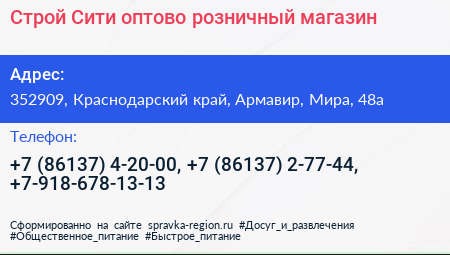 Строй Сити оптово розничный магазин

Адрес:
352909, Краснодарский край, Армавир, Мира, 48а

Телефон:
+7 (86137) 4-20-00, +7 (86137) 2-77-44, +7-918-678-13-13

Сформированно на сайте spravka-region.ru #Досуг_и_развлечения #Общественное_питание #Быстрое_питание